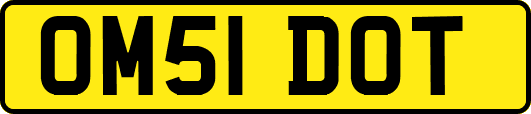 OM51 DOT